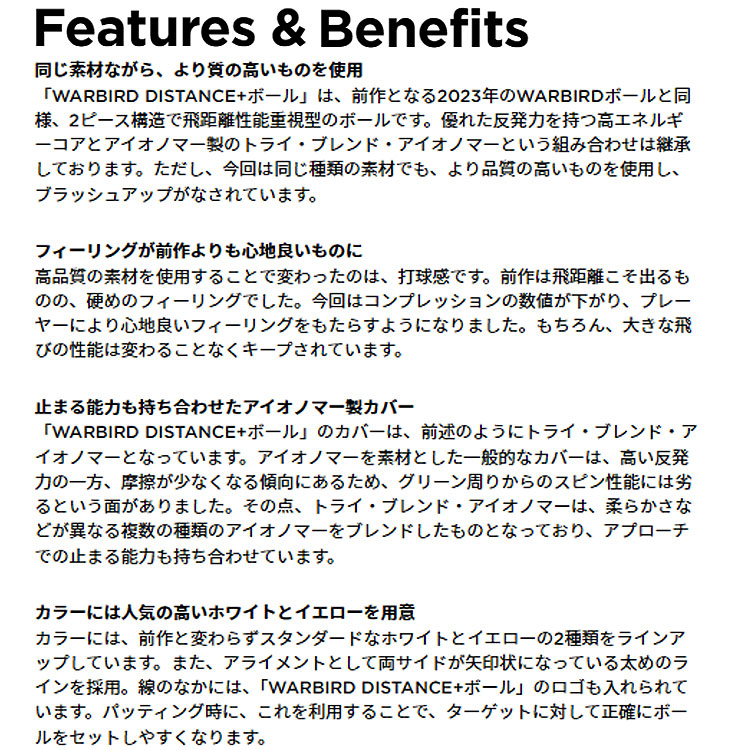 Features & Benefits

同じ素材ながら、より質の高いものを使用
「WARBIRD DISTANCE+ボール」は、前作となる2023年のWARBIRDボールと同様、2ピース構造で飛距離性能重視型のボールです。優れた反発力を持つ高エネルギーコアとアイオノマー製のトライ・ブレンド・アイオノマーという組み合わせは継承しております。ただし、今回は同じ種類の素材でも、より品質の高いものを使用し、ブラッシュアップがなされています。

フィーリングが前作よりも心地良いものに
高品質の素材を使用することで変わったのは、打球感です。前作は飛距離こそ出るものの、硬めのフィーリングでした。今回はコンプレッションの数値が下がり、プレーヤーにより心地良いフィーリングをもたらすようになりました。もちろん、大きな飛びの性能は変わることなくキープされています。

止まる能力も持ち合わせたアイオノマー製カバー
「WARBIRD DISTANCE+ボール」のカバーは、前述のようにトライ・ブレンド・アイオノマーとなっています。アイオノマーを素材とした一般的なカバーは、高い反発力の一方、摩擦が少なくなる傾向にあるため、グリーン周りからのスピン性能には劣るという面がありました。その点、トライ・ブレンド・アイオノマーは、柔らかさなどが異なる複数の種類のアイオノマーをブレンドしたものとなっており、アプローチでの止まる能力も持ち合わせています。

カラーには人気の高いホワイトとイエローを用意
カラーには、前作と変わらずスタンダードなホワイトとイエローの2種類をラインアップしています。また、アライメントとして両サイドが矢印状になっている太めのラインを採用。線のなかには、「WARBIRD DISTANCE+ボール」のロゴも入れられています。パッティング時に、これを利用することで、ターゲットに対して正確にボールをセットしやすくなります。